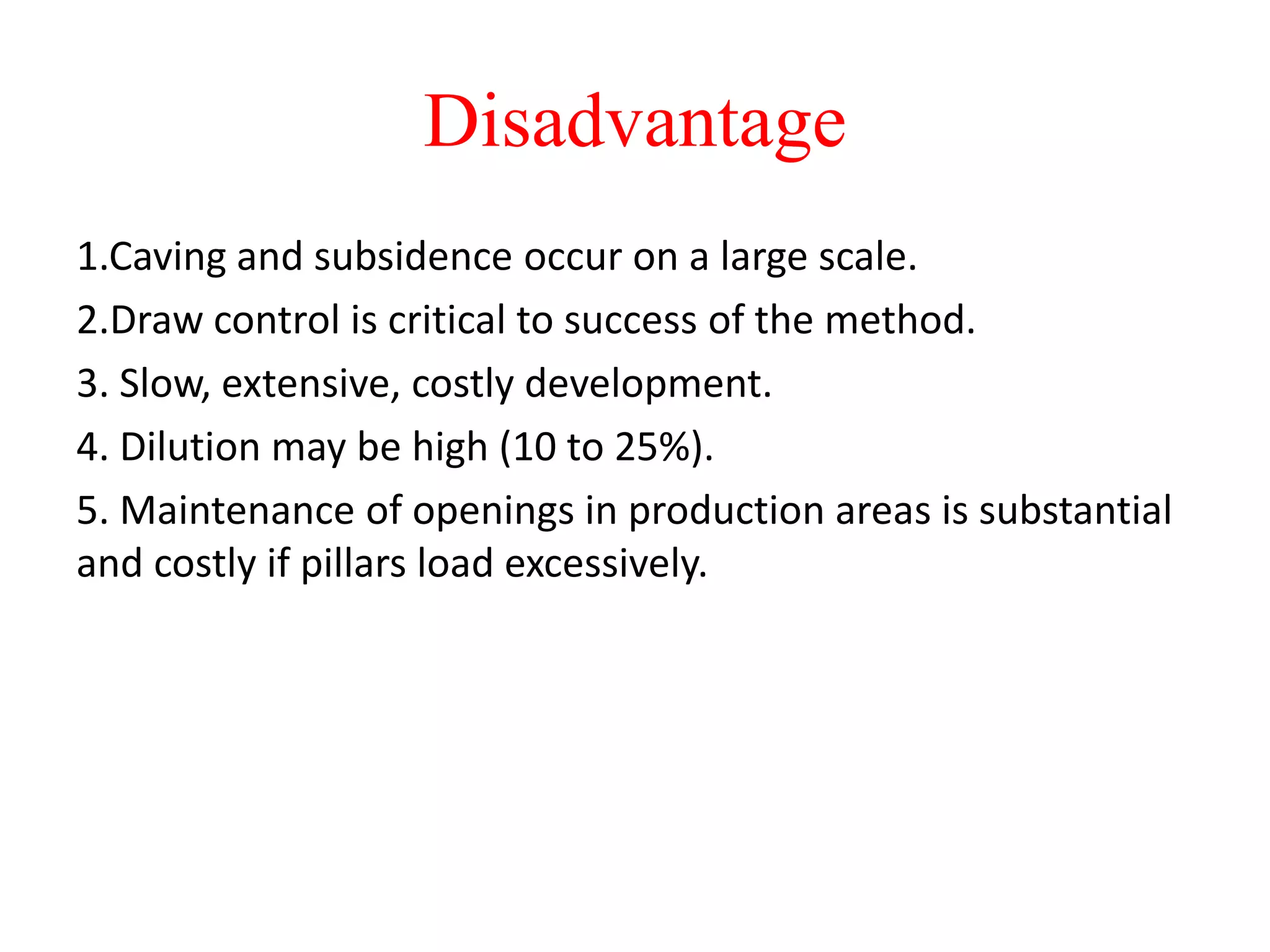 Disadvantage

1.Caving and subsidence occur on a large scale.

2.Draw control is critical to success of the method.

3. Slow, extensive, costly development.

4. Dilution may be high (10 to 25%).

5. Maintenance of openings in production areas is substantial and costly if pillars load excessively.